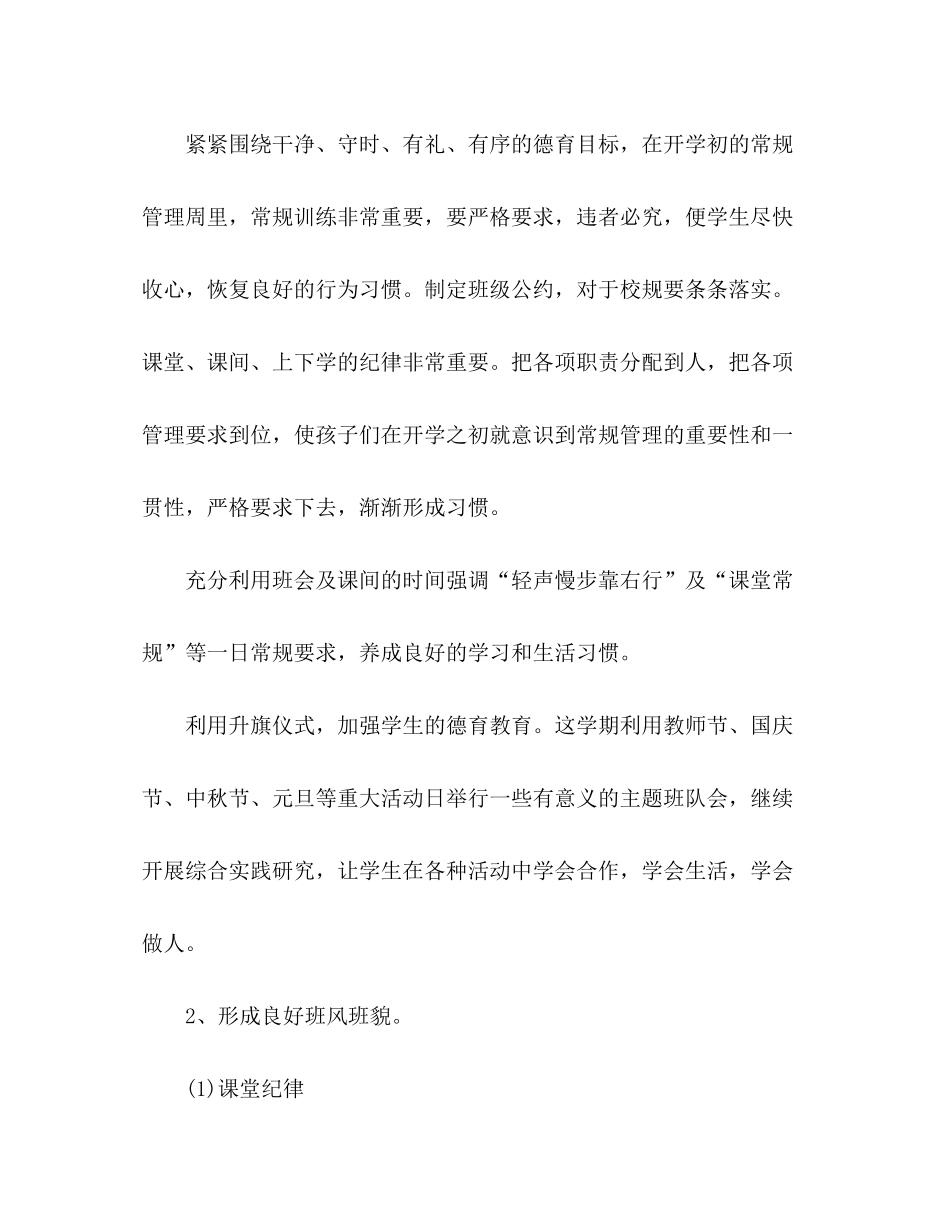 紧紧围绕干净、守时、有礼、有序的德育目标，在开学初的常规管理周里，常规训练非常重要，要严格要求，违者必究，便学生尽快收心，恢复良好的行为习惯。制定班级公约，对于校规要条条落实。课堂、课间、上下学的纪律非常重要。把各项职责分配到人，把各项管理要求到位，使孩子们在开学之初就意识到常规管理的重要性和一贯性，严格要求下去，渐渐形成习惯。

充分利用班会及课间的时间强调“轻声慢步靠右行”及“课堂常规”等一日常规要求，养成良好的学习和生活习惯。

利用升旗仪式，加强学生的德育教育。这学期利用教师节、国庆节、中秋节、元旦等重大活动日举行一些有意义的主题班队会，继续开展综合实践研究，让学生在各种活动中学会合作，学会生活，学会做人。

2、形成良好班风班貌。

(1)课堂纪律